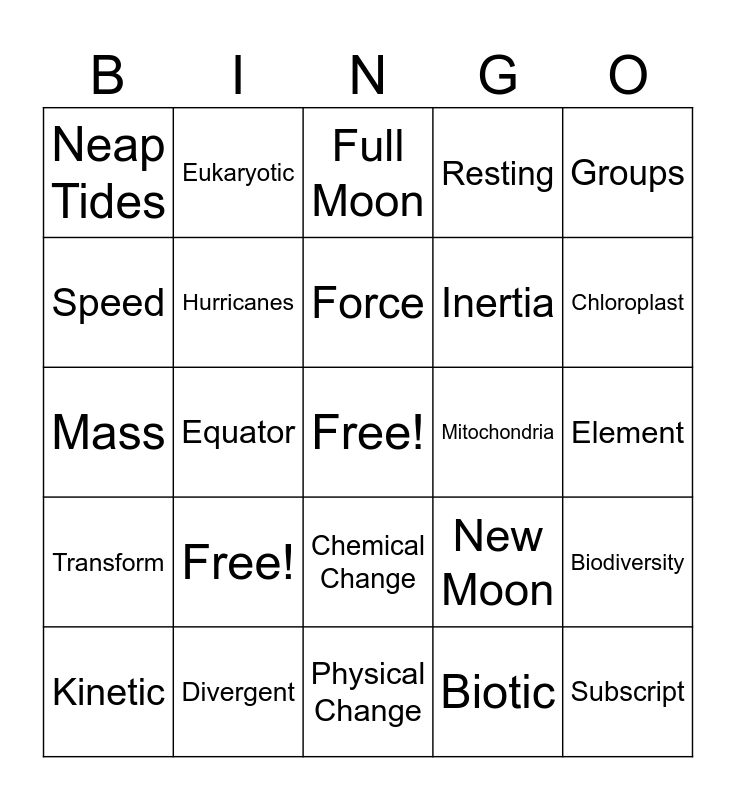 | B | I | N | G | O |
|---|---|---|---|---|
| Neap Tides | Eukaryotic | Full Moon | Resting | Groups |
| Speed | Hurricanes | Force | Inertia | Chloroplast |
| Mass | Equator | Free! | Mitochondria | Element |
| Transform | Free! | Chemical Change | New Moon | Biodiversity |
| Kinetic | Divergent | Physical Change | Biotic | Subscript |